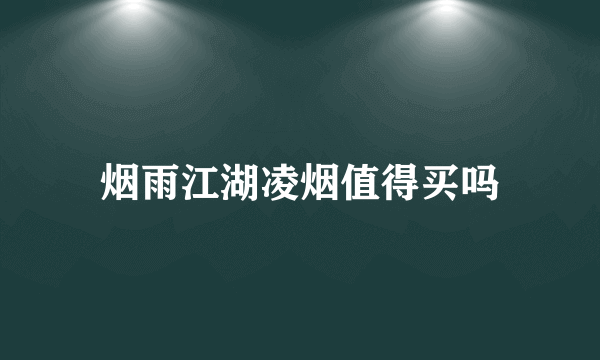 烟雨江湖凌烟值得买吗